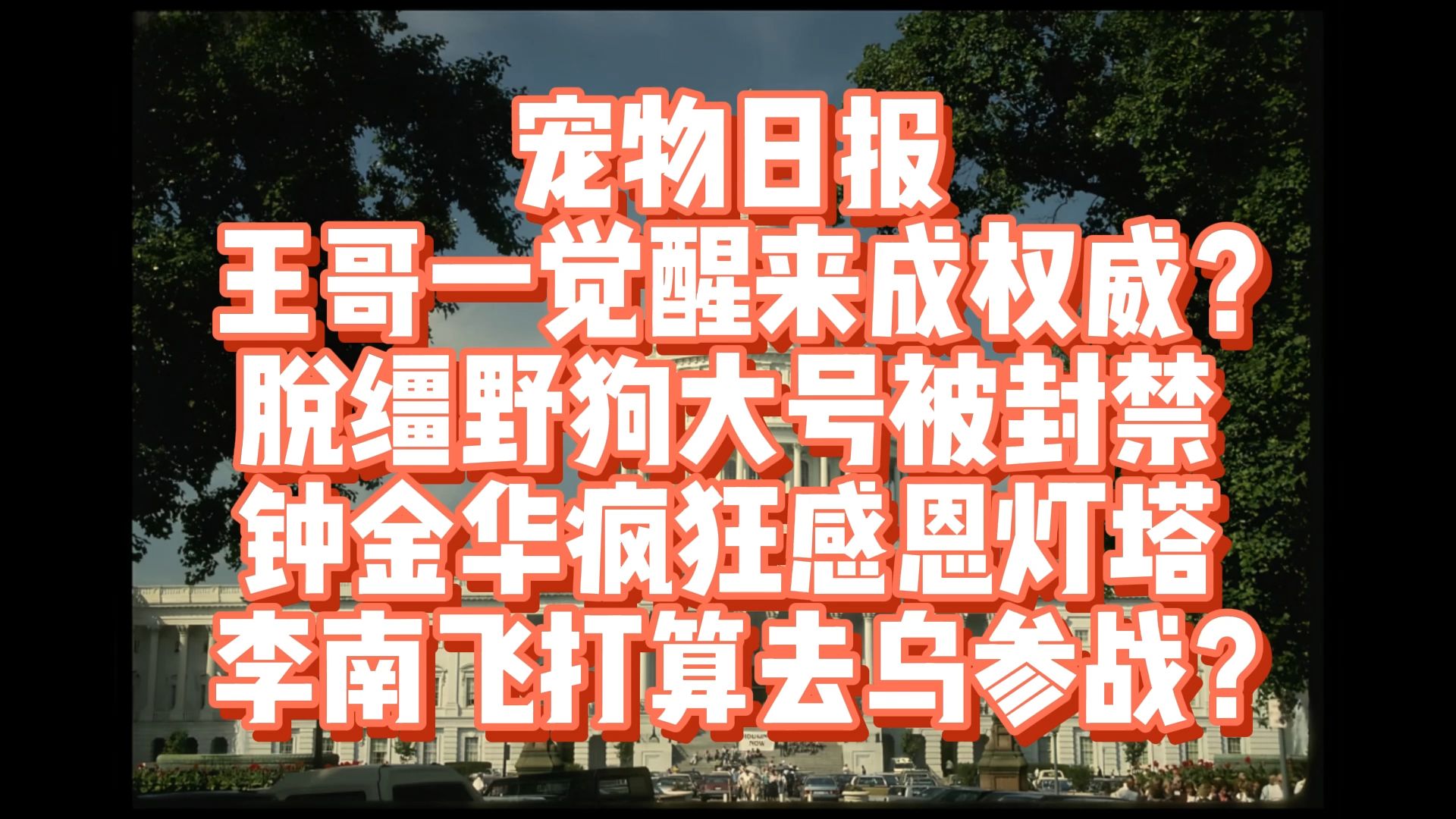 宠物日报
王哥一觉醒来成权威？
脱缰野狗大号被封禁
钟金华疯狂感恩灯塔
李南飞打算去乌参战？